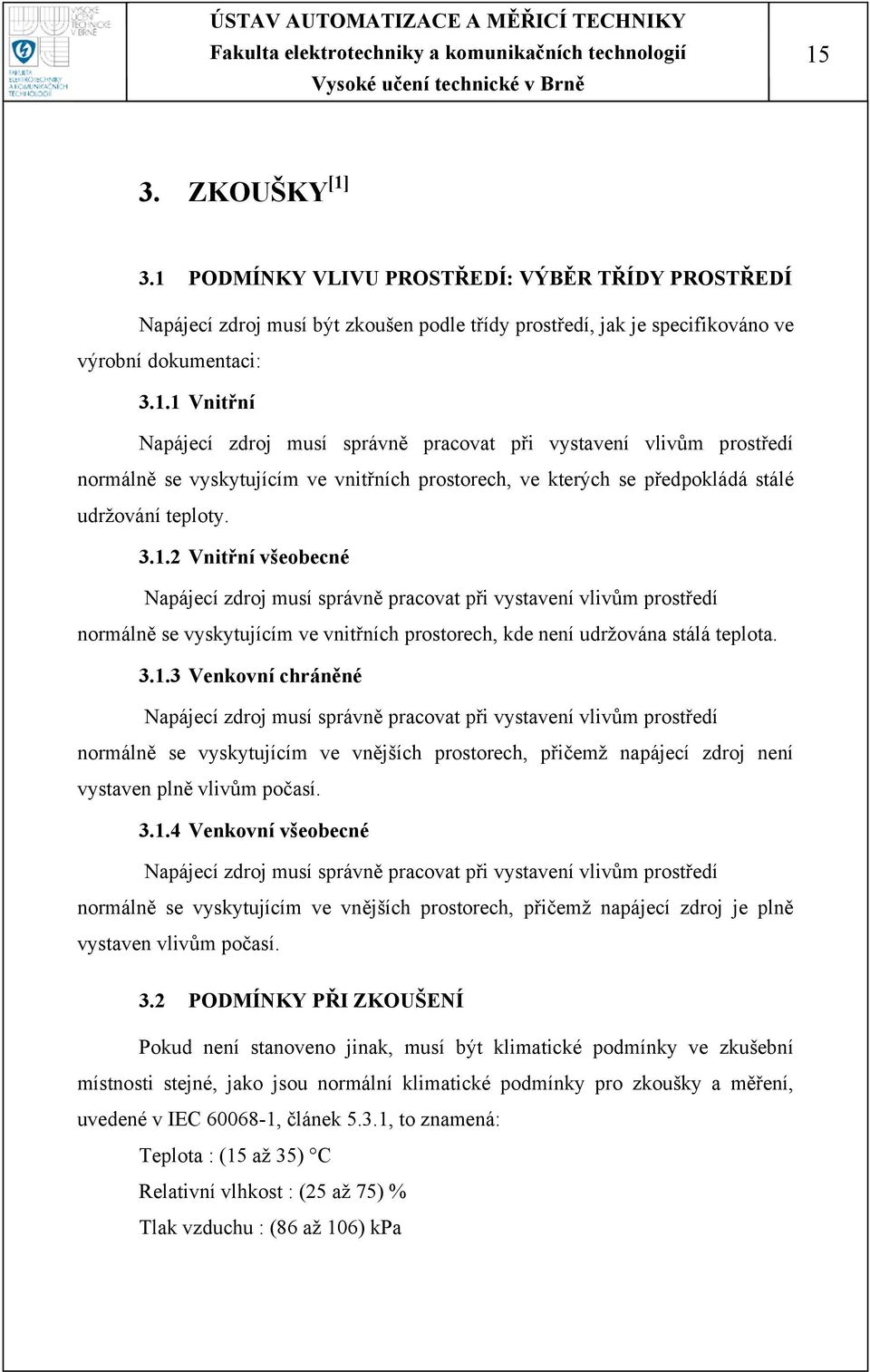 VYSOKÉ UČENÍ TECHNICKÉ V BRNĚ

FAKULTA ELEKTROTECHNIKY A KOMUNIKAČNÍCH TECHNOLOGIÍ

ÚSTAV AUTOMATIZACE A MĚŘICÍ TECHNIKY
Fakulta elektrotechniky a komunikačních technologií
Vysoké učení technické v Brně

15

3. ZKOUŠKY$^{[1]}$

3.1 PODMÍNKY VLIVU PROSTŘEDÍ: VÝBĚR TŘÍDY PROSTŘEDÍ

Napájecí zdroj musí být zkoušen podle třídy prostředí, jak je specifikováno ve výrobní dokumentaci:

3.1.1 Vnitřní

Napájecí zdroj musí správně pracovat při vystavení vlivům prostředí normálně se vyskytujícím ve vnitřních prostorech, ve kterých se předpokládá stálé udržování teploty.

3.1.2 Vnitřní všeobecné

Napájecí zdroj musí správně pracovat při vystavení vlivům prostředí normálně se vyskytujícím ve vnitřních prostorech, kde není udržována stálá teplota.

3.1.3 Venkovní chráněné

Napájecí zdroj musí správně pracovat při vystavení vlivům prostředí normálně se vyskytujícím ve vnějších prostorech, přičemž napájecí zdroj není vystaven plně vlivům počasí.

3.1.4 Venkovní všeobecné

Napájecí zdroj musí správně pracovat při vystavení vlivům prostředí normálně se vyskytujícím ve vnějších prostorech, přičemž napájecí zdroj je plně vystaven vlivům počasí.

3.2 PODMÍNKY PŘI ZKOUŠENÍ

Pokud není stanoveno jinak, musí být klimatické podmínky ve zkušební místnosti stejné, jako jsou normální klimatické podmínky pro zkoušky a měření, uvedené v IEC 60068-1, článek 5.3.1, to znamená:

Teplota : (15 až 35) °C

Relativní vlhkost : (25 až 75) %

Tlak vzduchu : (86 až 106) kPa